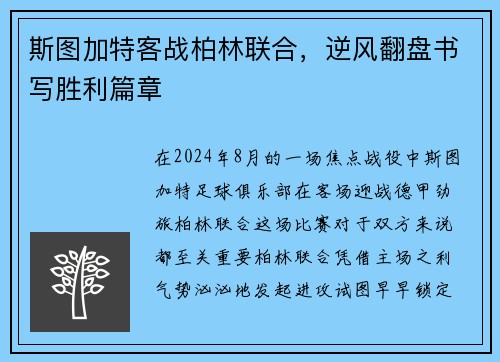 斯图加特客战柏林联合，逆风翻盘书写胜利篇章

在2024年8月的一场焦点战役中斯图加特足球俱乐部在客场迎战德甲劲旅柏林联合这场比赛对于双方来说都至关重要柏林联合凭借主场之利气势汹汹地发起进攻试图早早锁定